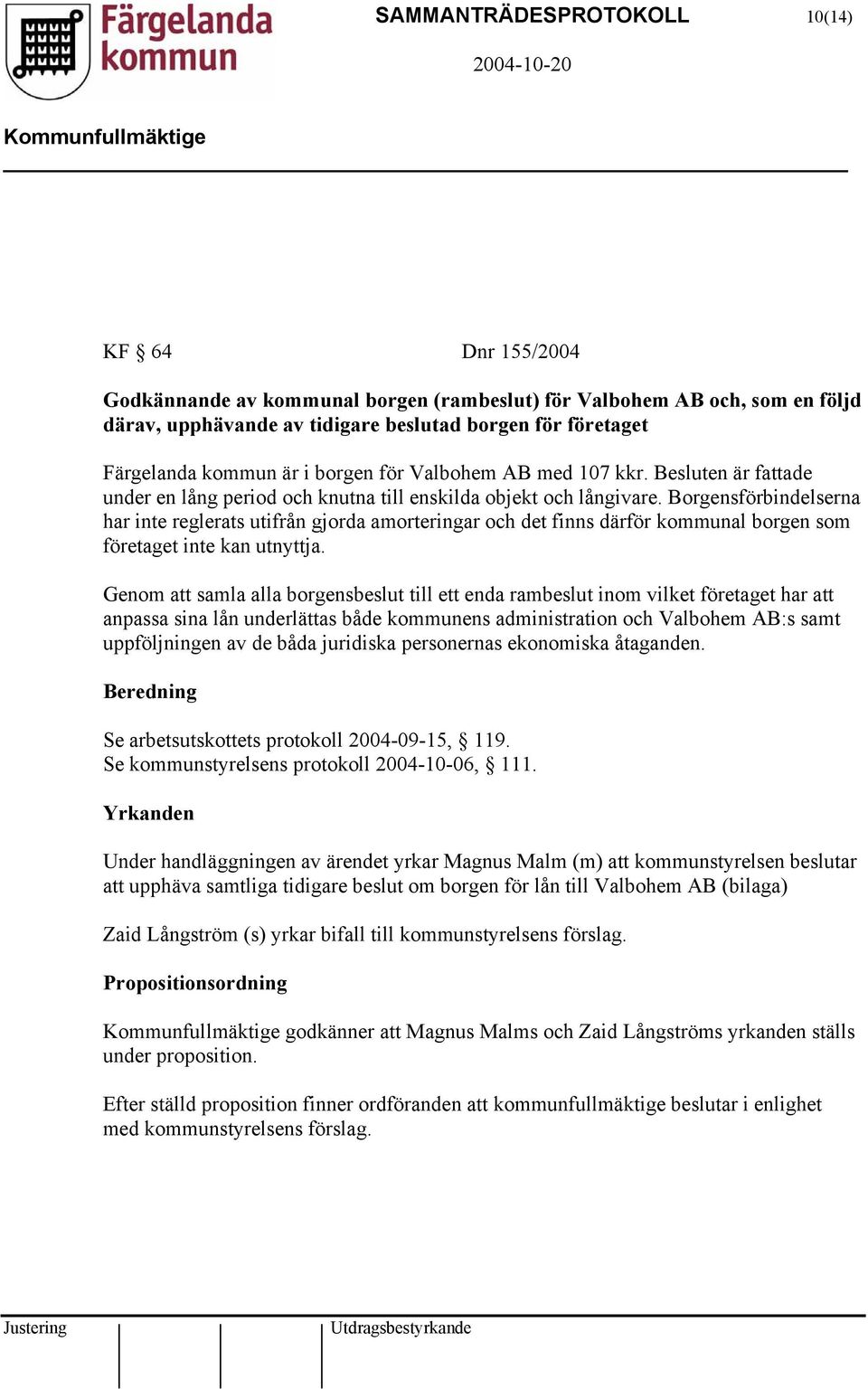 Färgelanda kommun

SAMMANTRÄDESPROTOKOLL

10(14)

2004-10-20

Kommunfullmäktige

KF § 64

Dnr 155/2004

Godkännande av kommunal borgen (rambeslut) för Valbohem AB och, som en följd därav, upphävande av tidigare beslutad borgen för företaget

Färgelanda kommun är i borgen för Valbohem AB med 107 kkr. Besluten är fattade under en lång period och knutna till enskilda objekt och långivare. Borgensförbindelserna har inte reglerats utifrån gjorda amorteringar och det finns därför kommunal borgen som företaget inte kan utnyttja.

Genom att samla alla borgensbeslut till ett enda rambeslut inom vilket företaget har att anpassa sina lån underlättas både kommunens administration och Valbohem AB:s samt uppföljningen av de båda juridiska personernas ekonomiska åtaganden.

Beredning

Se arbetsutskottets protokoll 2004-09-15, § 119.
Se kommunstyrelsens protokoll 2004-10-06, § 111.

Yrkanden

Under handläggningen av ärendet yrkar Magnus Malm (m) att kommunstyrelsen beslutar att upphäva samtliga tidigare beslut om borgen för lån till Valbohem AB (bilaga)

Zaid Långström (s) yrkar bifall till kommunstyrelsens förslag.

Propositionsordning

Kommunfullmäktige godkänner att Magnus Malms och Zaid Långströms yrkanden ställs under proposition.

Efter ställd proposition finner ordföranden att kommunfullmäktige beslutar i enlighet med kommunstyrelsens förslag.

Justering

Utdragsbestyrkande